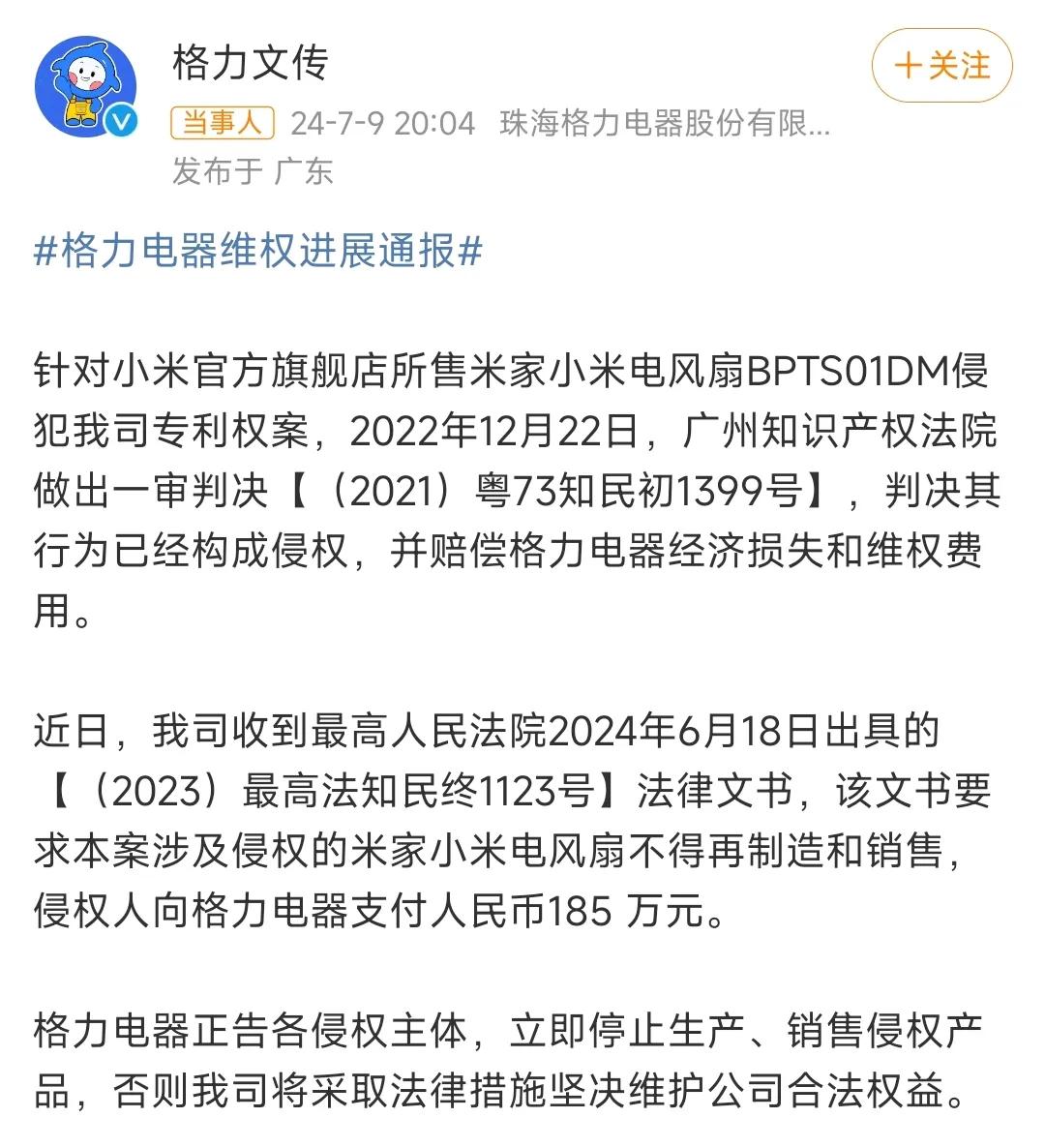 格力文传

＋关注

当事人 24-7-9 20:04 珠海格力电器股份有限...

发布于 广东

#格力电器维权进展通报#

针对小米官方旗舰店所售米家小米电风扇BPTS01DM侵犯我司专利权案，2022年12月22日，广州知识产权法院做出一审判决【（2021）粤73知民初1399号】，判决其行为已经构成侵权，并赔偿格力电器经济损失和维权费用。

近日，我司收到最高人民法院2024年6月18日出具的【（2023）最高法知民终1123号】法律文书，该文书要求本案涉及侵权的米家小米电风扇不得再制造和销售，侵权人向格力电器支付人民币185 万元。

格力电器正告各侵权主体，立即停止生产、销售侵权产品，否则我司将采取法律措施坚决维护公司合法权益。